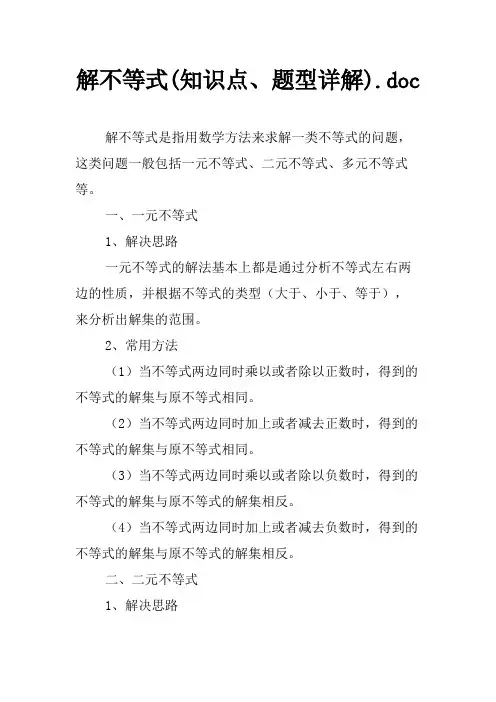 解不等式(知识点、题型详解).doc

解不等式是指用数学方法来求解一类不等式的问题，这类问题一般包括一元不等式、二元不等式、多元不等式等。

一、一元不等式

1、解决思路

一元不等式的解法基本上都是通过分析不等式左右两边的性质，并根据不等式的类型（大于、小于、等于），来分析出解集的范围。

2、常用方法

（1）当不等式两边同时乘以或者除以正数时，得到的不等式的解集与原不等式相同。

（2）当不等式两边同时加上或者减去正数时，得到的不等式的解集与原不等式相同。

（3）当不等式两边同时乘以或者除以负数时，得到的不等式的解集与原不等式的解集相反。

（4）当不等式两边同时加上或者减去负数时，得到的不等式的解集与原不等式的解集相反。

二、二元不等式

1、解决思路